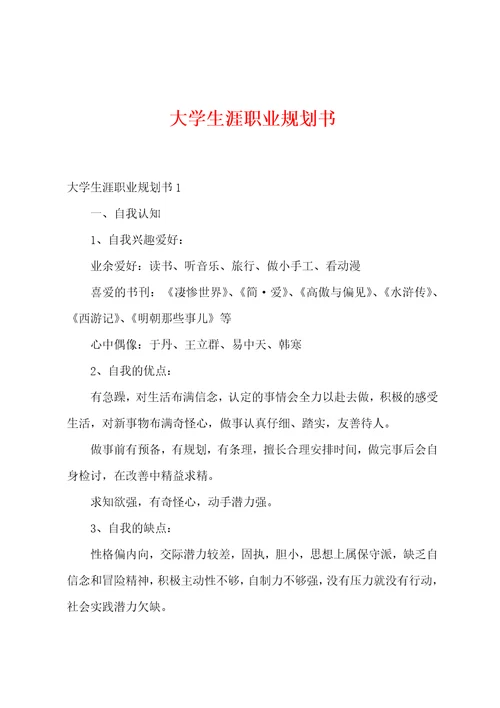 大学生涯职业规划书

大学生涯职业规划书1

一、自我认知

1、自我兴趣爱好：

业余爱好：读书、听音乐、旅行、做小手工、看动漫

喜爱的书刊：《凄惨世界》、《简·爱》、《高傲与偏见》、《水浒传》、《西游记》、《明朝那些事儿》等

心中偶像：于丹、王立群、易中天、韩寒

2、自我的优点：

有急躁，对生活布满信念，认定的事情会全力以赴去做，积极的感受生活，对新事物布满奇怪心，做事认真仔细、踏实，友善待人。

做事前有预备，有规划，有条理，擅长合理安排时间，做完事后会自身检讨，在改善中精益求精。

求知欲强，有奇怪心，动手潜力强。

3、自我的缺点：

性格偏内向，交际潜力较差，固执，胆小，思想上属保守派，缺乏自信念和冒险精神，积极主动性不够，自制力不够强，没有压力就没有行动，社会实践潜力欠缺。